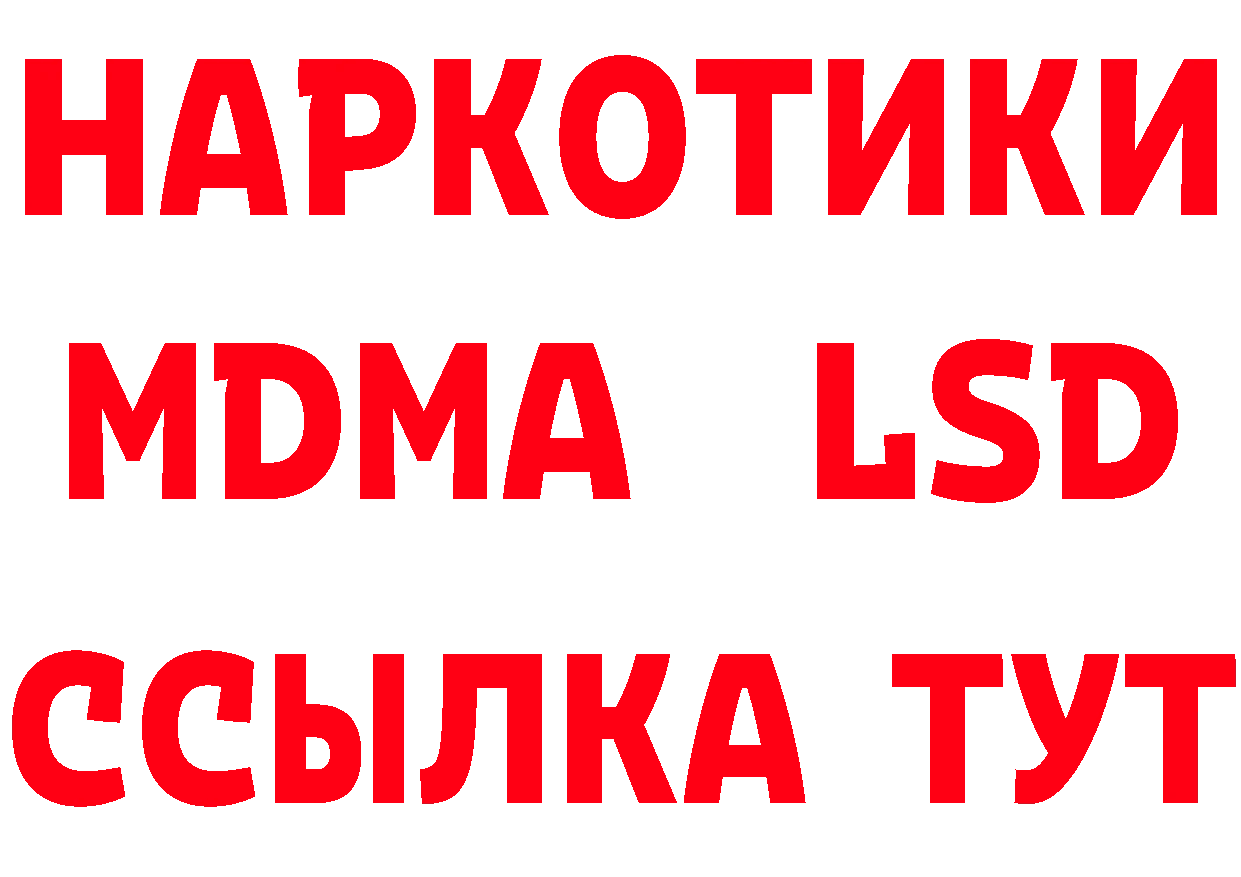 НАРКОТИКИ
MDMA LSD
ССЫЛКА ТУТ